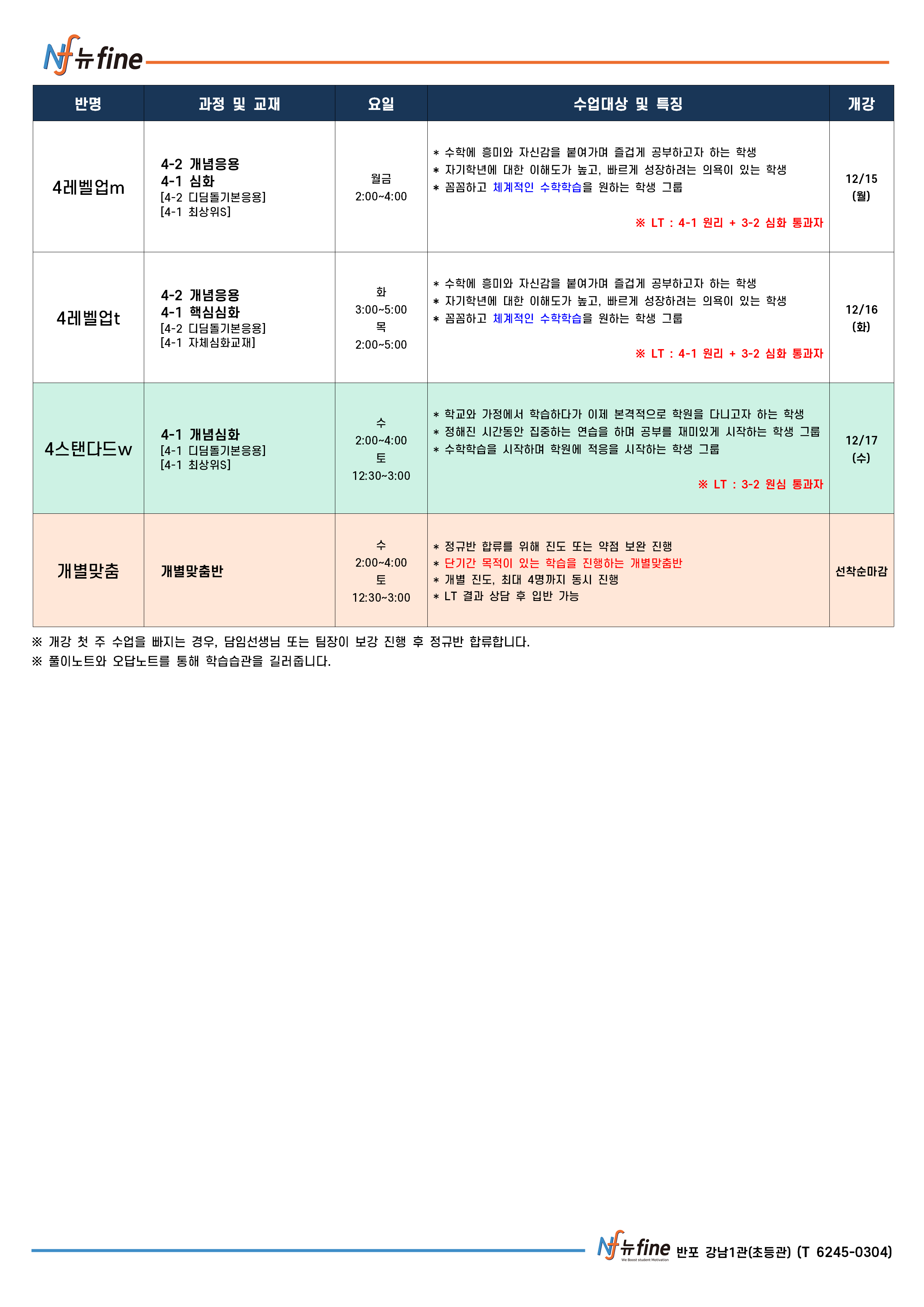 Nf 뉴fine

| 반명 | 과정 및 교재 | 요일 | 수업대상 및 특징 | 개강 |
|---|---|---|---|---|
| 4레벨업m | 4-2 개념응용 4-1 심화 [4-2 디딤돌기본응용] [4-1 최상위S] | 월금 2:00~4:00 | * 수학에 흥미와 자신감을 붙여가며 즐겁게 공부하고자 하는 학생 * 자기학년에 대한 이해도가 높고, 빠르게 성장하려는 의욕이 있는 학생 * 꼼꼼하고 체계적인 수학학습을 원하는 학생 그룹 ※ LT : 4-1 원리 + 3-2 심화 통과자 | 12/15 (월) |
| 4레벨업t | 4-2 개념응용 4-1 핵심심화 [4-2 디딤돌기본응용] [4-1 자체심화교재] | 화 3:00~5:00 목 2:00~5:00 | * 수학에 흥미와 자신감을 붙여가며 즐겁게 공부하고자 하는 학생 * 자기학년에 대한 이해도가 높고, 빠르게 성장하려는 의욕이 있는 학생 * 꼼꼼하고 체계적인 수학학습을 원하는 학생 그룹 ※ LT : 4-1 원리 + 3-2 심화 통과자 | 12/16 (화) |
| 4스탠다드w | 4-1 개념심화 [4-1 디딤돌기본응용] [4-1 최상위S] | 수 2:00~4:00 토 12:30~3:00 | * 학교와 가정에서 학습하다가 이제 본격적으로 학원을 다니고자 하는 학생 * 정해진 시간동안 집중하는 연습을 하며 공부를 재미있게 시작하는 학생 그룹 * 수학학습을 시작하며 학원에 적응을 시작하는 학생 그룹 ※ LT : 3-2 원심 통과자 | 12/17 (수) |
| 개별맞춤 | 개별맞춤반 | 수 2:00~4:00 토 12:30~3:00 | * 정규반 합류를 위해 진도 또는 약점 보완 진행 * 단기간 목적이 있는 학습을 진행하는 개별맞춤반 * 개별 진도, 최대 4명까지 동시 진행 * LT 결과 상담 후 입반 가능 | 선착순마감 |

※ 개강 첫 주 수업을 빠지는 경우, 담임선생님 또는 팀장이 보강 진행 후 정규반 합류합니다.
※ 풀이노트와 오답노트를 통해 학습습관을 길러줍니다.

Nf 뉴fine We Boost student Motivation 반포 강남1관(초등관) (T 6245-0304)